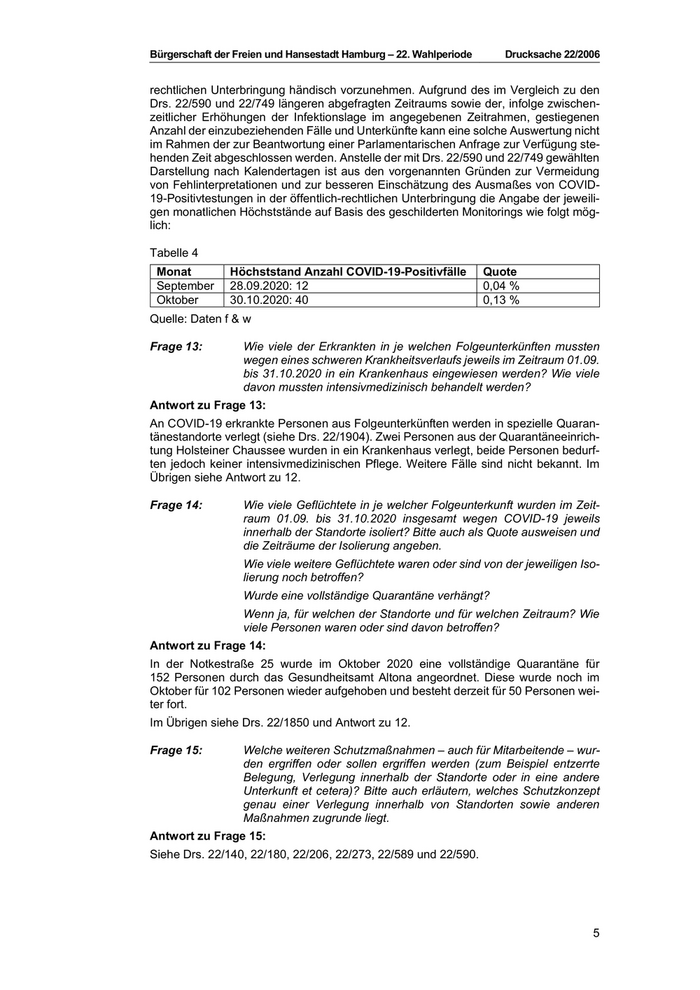 Bürgerschaft der Freien und Hansestadt Hamburg – 22. Wahlperiode Drucksache 22/2006

rechtlichen Unterbringung händisch vorzunehmen. Aufgrund des im Vergleich zu den Drs. 22/590 und 22/749 längeren abgefragten Zeitraums sowie der, infolge zwischenzeitlicher Erhöhungen der Infektionslage im angegebenen Zeitrahmen, gestiegenen Anzahl der einzubeziehenden Fälle und Unterkünfte kann eine solche Auswertung nicht im Rahmen der zur Beantwortung einer Parlamentarischen Anfrage zur Verfügung stehenden Zeit abgeschlossen werden. Anstelle der mit Drs. 22/590 und 22/749 gewählten Darstellung nach Kalendertagen ist aus den vorgenannten Gründen zur Vermeidung von Fehlinterpretationen und zur besseren Einschätzung des Ausmaßes von COVID-19-Positivtestungen in der öffentlich-rechtlichen Unterbringung die Angabe der jeweiligen monatlichen Höchststände auf Basis des geschilderten Monitorings wie folgt möglich:

Tabelle 4

| Monat | Höchststand Anzahl COVID-19-Positivfälle | Quote |
|---|---|---|
| September | 28.09.2020: 12 | 0,04 % |
| Oktober | 30.10.2020: 40 | 0,13 % |

Quelle: Daten f & w

Frage 13: Wie viele der Erkrankten in je welchen Folgeunterkünften mussten wegen eines schweren Krankheitsverlaufs jeweils im Zeitraum 01.09. bis 31.10.2020 in ein Krankenhaus eingewiesen werden? Wie viele davon mussten intensivmedizinisch behandelt werden?

Antwort zu Frage 13:

An COVID-19 erkrankte Personen aus Folgeunterkünften werden in spezielle Quarantänestandorte verlegt (siehe Drs. 22/1904). Zwei Personen aus der Quarantäneeinrichtung Holsteiner Chaussee wurden in ein Krankenhaus verlegt, beide Personen bedurften jedoch keiner intensivmedizinischen Pflege. Weitere Fälle sind nicht bekannt. Im Übrigen siehe Antwort zu 12.

Frage 14: Wie viele Geflüchtete in je welcher Folgeunterkunft wurden im Zeitraum 01.09. bis 31.10.2020 insgesamt wegen COVID-19 jeweils innerhalb der Standorte isoliert? Bitte auch als Quote ausweisen und die Zeiträume der Isolierung angeben.

Wie viele weitere Geflüchtete waren oder sind von der jeweiligen Isolierung noch betroffen?

Wurde eine vollständige Quarantäne verhängt?

Wenn ja, für welchen der Standorte und für welchen Zeitraum? Wie viele Personen waren oder sind davon betroffen?

Antwort zu Frage 14:

In der Notkestraße 25 wurde im Oktober 2020 eine vollständige Quarantäne für 152 Personen durch das Gesundheitsamt Altona angeordnet. Diese wurde noch im Oktober für 102 Personen wieder aufgehoben und besteht derzeit für 50 Personen weiter fort.

Im Übrigen siehe Drs. 22/1850 und Antwort zu 12.

Frage 15: Welche weiteren Schutzmaßnahmen – auch für Mitarbeitende – wurden ergriffen oder sollen ergriffen werden (zum Beispiel entzerrte Belegung, Verlegung innerhalb der Standorte oder in eine andere Unterkunft et cetera)? Bitte auch erläutern, welches Schutzkonzept genau einer Verlegung innerhalb von Standorten sowie anderen Maßnahmen zugrunde liegt.

Antwort zu Frage 15:

Siehe Drs. 22/140, 22/180, 22/206, 22/273, 22/589 und 22/590.

5